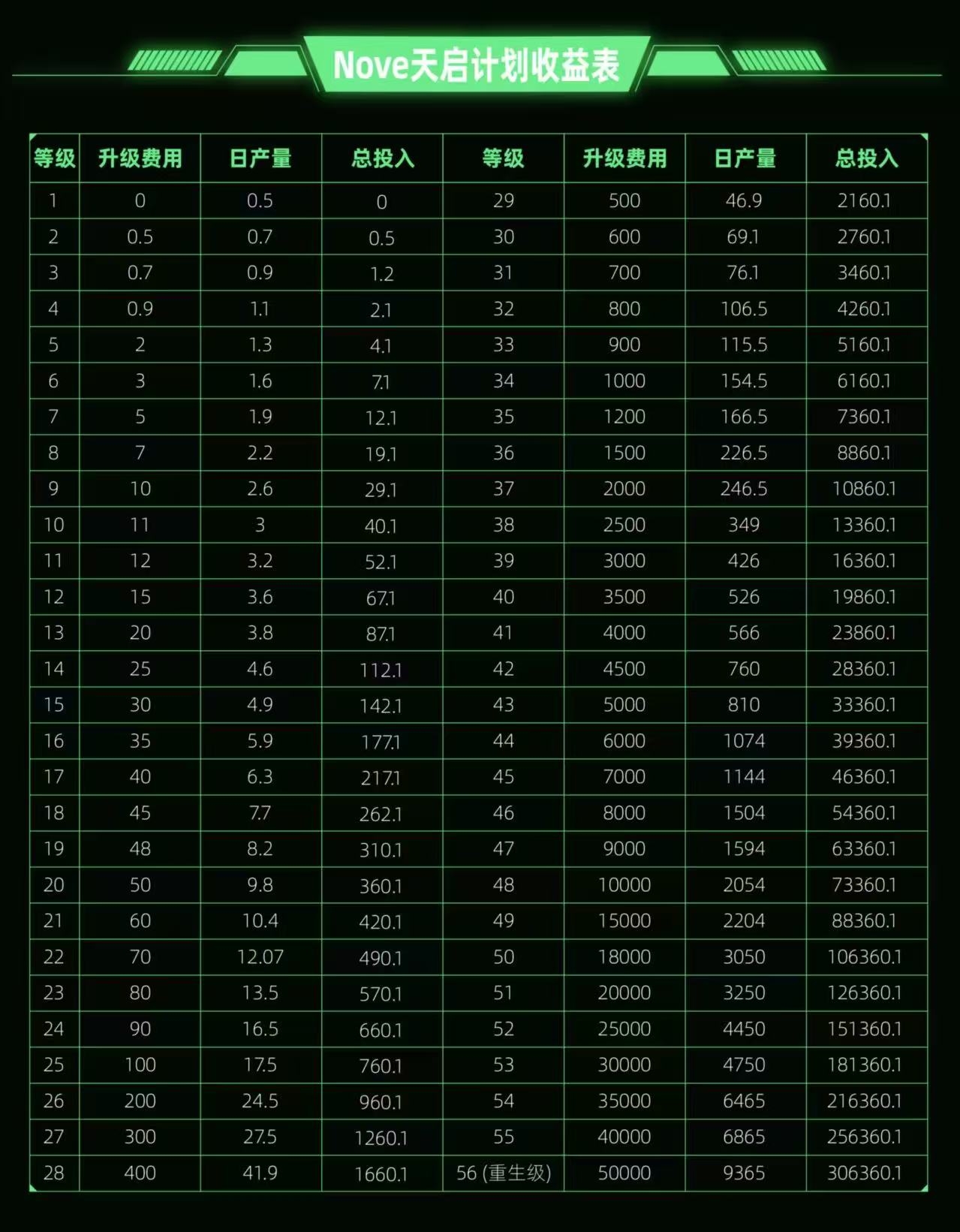 Nove天启计划收益表

| 等级 | 升级费用 | 日产量 | 总投入 | 等级 | 升级费用 | 日产量 | 总投入 |
|---|---|---|---|---|---|---|---|
| 1 | 0 | 0.5 | 0 | 29 | 500 | 46.9 | 2160.1 |
| 2 | 0.5 | 0.7 | 0.5 | 30 | 600 | 69.1 | 2760.1 |
| 3 | 0.7 | 0.9 | 1.2 | 31 | 700 | 76.1 | 3460.1 |
| 4 | 0.9 | 1.1 | 2.1 | 32 | 800 | 106.5 | 4260.1 |
| 5 | 2 | 1.3 | 4.1 | 33 | 900 | 115.5 | 5160.1 |
| 6 | 3 | 1.6 | 7.1 | 34 | 1000 | 154.5 | 6160.1 |
| 7 | 5 | 1.9 | 12.1 | 35 | 1200 | 166.5 | 7360.1 |
| 8 | 7 | 2.2 | 19.1 | 36 | 1500 | 226.5 | 8860.1 |
| 9 | 10 | 2.6 | 29.1 | 37 | 2000 | 246.5 | 10860.1 |
| 10 | 11 | 3 | 40.1 | 38 | 2500 | 349 | 13360.1 |
| 11 | 12 | 3.2 | 52.1 | 39 | 3000 | 426 | 16360.1 |
| 12 | 15 | 3.6 | 67.1 | 40 | 3500 | 526 | 19860.1 |
| 13 | 20 | 3.8 | 87.1 | 41 | 4000 | 566 | 23860.1 |
| 14 | 25 | 4.6 | 112.1 | 42 | 4500 | 760 | 28360.1 |
| 15 | 30 | 4.9 | 142.1 | 43 | 5000 | 810 | 33360.1 |
| 16 | 35 | 5.9 | 177.1 | 44 | 6000 | 1074 | 39360.1 |
| 17 | 40 | 6.3 | 217.1 | 45 | 7000 | 1144 | 46360.1 |
| 18 | 45 | 7.7 | 262.1 | 46 | 8000 | 1504 | 54360.1 |
| 19 | 48 | 8.2 | 310.1 | 47 | 9000 | 1594 | 63360.1 |
| 20 | 50 | 9.8 | 360.1 | 48 | 10000 | 2054 | 73360.1 |
| 21 | 60 | 10.4 | 420.1 | 49 | 15000 | 2204 | 88360.1 |
| 22 | 70 | 12.07 | 490.1 | 50 | 18000 | 3050 | 106360.1 |
| 23 | 80 | 13.5 | 570.1 | 51 | 20000 | 3250 | 126360.1 |
| 24 | 90 | 16.5 | 660.1 | 52 | 25000 | 4450 | 151360.1 |
| 25 | 100 | 17.5 | 760.1 | 53 | 30000 | 4750 | 181360.1 |
| 26 | 200 | 24.5 | 960.1 | 54 | 35000 | 6465 | 216360.1 |
| 27 | 300 | 27.5 | 1260.1 | 55 | 40000 | 6865 | 256360.1 |
| 28 | 400 | 41.9 | 1660.1 | 56 (重生级) | 50000 | 9365 | 306360.1 |